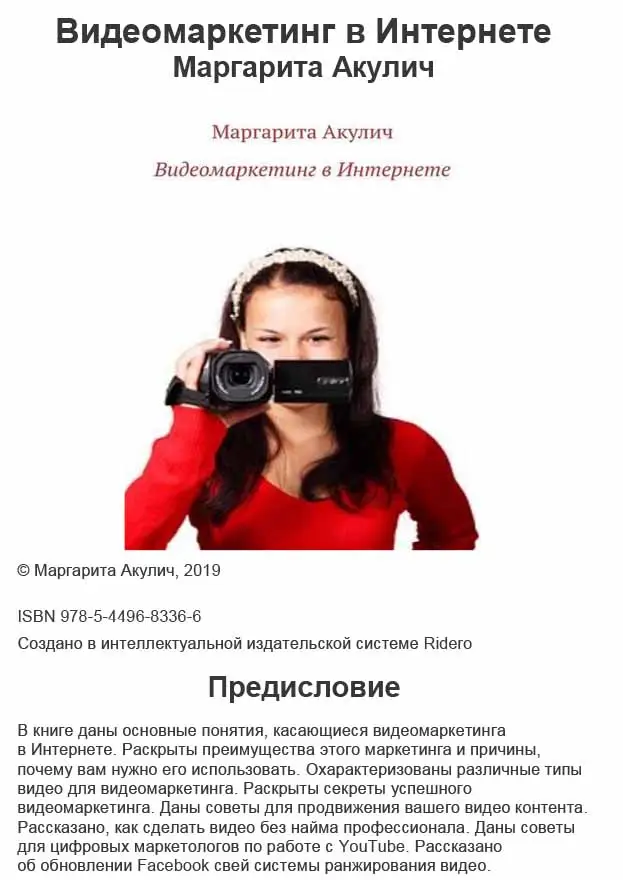 Видеомаркетинг в Интернете
Маргарита Акулич

Маргарита Акулич

Видеомаркетинг в Интернете

© Маргарита Акулич, 2019

ISBN 978-5-4496-8336-6

Создано в интеллектуальной издательской системе Ridero

Предисловие

В книге даны основные понятия, касающиеся видеомаркетинга в Интернете. Раскрыты преимущества этого маркетинга и причины, почему вам нужно его использовать. Охарактеризованы различные типы видео для видеомаркетинга. Раскрыты секреты успешного видеомаркетинга. Даны советы для продвижения вашего видео контента. Рассказано, как сделать видео без найма профессионала. Даны советы для цифровых маркетологов по работе с YouTube. Рассказано об обновлении Facebook свей системы ранжирования видео.